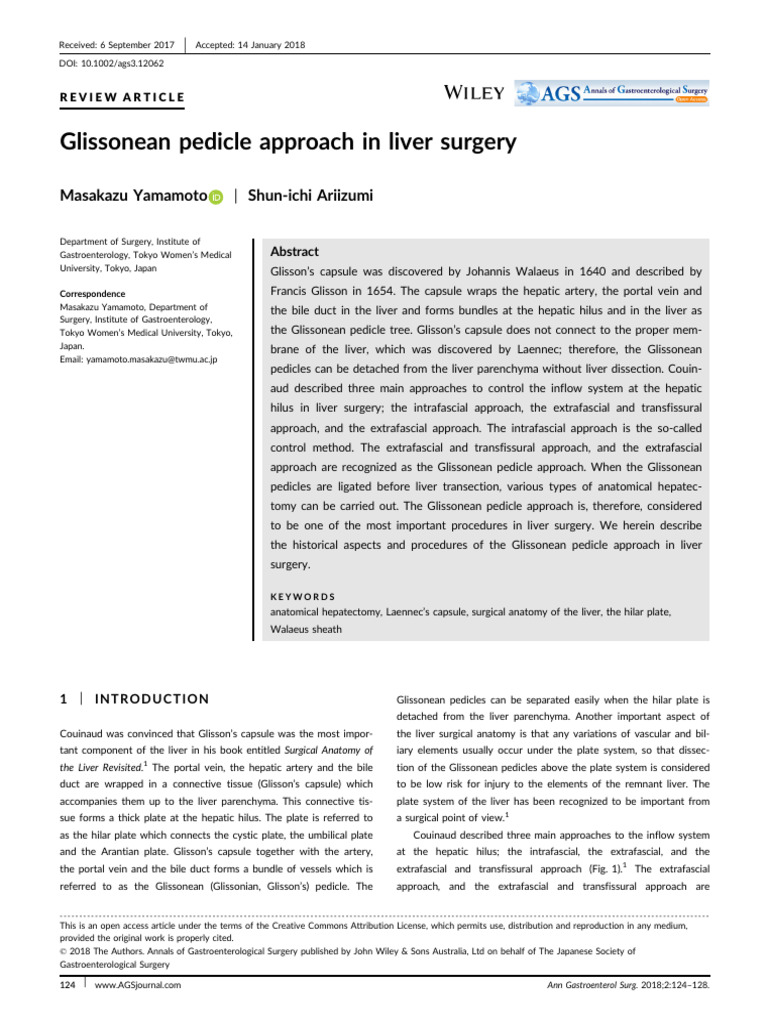 Received: 6 September 2017 | Accepted: 14 January 2018

DOI: 10.1002/ags3.12062

REVIEW ARTICLE

WILEY AGS Annals of Gastroenterological Surgery Open Access

Glissonean pedicle approach in liver surgery

Masakazu Yamamoto | Shun-ichi Ariizumi

Department of Surgery, Institute of Gastroenterology, Tokyo Women's Medical University, Tokyo, Japan

Correspondence
Masakazu Yamamoto, Department of Surgery, Institute of Gastroenterology, Tokyo Women's Medical University, Tokyo, Japan.
Email: yamamoto.masakazu@twmu.ac.jp

Abstract

Glisson's capsule was discovered by Johannis Walaeus in 1640 and described by Francis Glisson in 1654. The capsule wraps the hepatic artery, the portal vein and the bile duct in the liver and forms bundles at the hepatic hilus and in the liver as the Glissonean pedicle tree. Glisson's capsule does not connect to the proper membrane of the liver, which was discovered by Laennec; therefore, the Glissonean pedicles can be detached from the liver parenchyma without liver dissection. Couinaud described three main approaches to control the inflow system at the hepatic hilus in liver surgery; the intrafascial approach, the extrafascial and transfissural approach, and the extrafascial approach. The intrafascial approach is the so-called control method. The extrafascial and transfissural approach, and the extrafascial approach are recognized as the Glissonean pedicle approach. When the Glissonean pedicles are ligated before liver transection, various types of anatomical hepatectomy can be carried out. The Glissonean pedicle approach is, therefore, considered to be one of the most important procedures in liver surgery. We herein describe the historical aspects and procedures of the Glissonean pedicle approach in liver surgery.

KEYWORDS
anatomical hepatectomy, Laennec's capsule, surgical anatomy of the liver, the hilar plate, Walaeus sheath

1 | INTRODUCTION

Couinaud was convinced that Glisson's capsule was the most important component of the liver in his book entitled Surgical Anatomy of the Liver Revisited.$^1$ The portal vein, the hepatic artery and the bile duct are wrapped in a connective tissue (Glisson's capsule) which accompanies them up to the liver parenchyma. This connective tissue forms a thick plate at the hepatic hilus. The plate is referred to as the hilar plate which connects the cystic plate, the umbilical plate and the Arantian plate. Glisson's capsule together with the artery, the portal vein and the bile duct forms a bundle of vessels which is referred to as the Glissonean (Glissonian, Glisson's) pedicle. The Glissonean pedicles can be separated easily when the hilar plate is detached from the liver parenchyma. Another important aspect of the liver surgical anatomy is that any variations of vascular and biliary elements usually occur under the plate system, so that dissection of the Glissonean pedicles above the plate system is considered to be low risk for injury to the elements of the remnant liver. The plate system of the liver has been recognized to be important from a surgical point of view.$^1$

Couinaud described three main approaches to the inflow system at the hepatic hilus; the intrafascial, the extrafascial, and the extrafascial and transfissural approach (Fig. 1).$^1$ The extrafascial approach, and the extrafascial and transfissural approach are

This is an open access article under the terms of the Creative Commons Attribution License, which permits use, distribution and reproduction in any medium, provided the original work is properly cited.
© 2018 The Authors. Annals of Gastroenterological Surgery published by John Wiley & Sons Australia, Ltd on behalf of The Japanese Society of Gastroenterological Surgery

124 | www.AGSjournal.com

Ann Gastroenterol Surg. 2018;2:124–128.